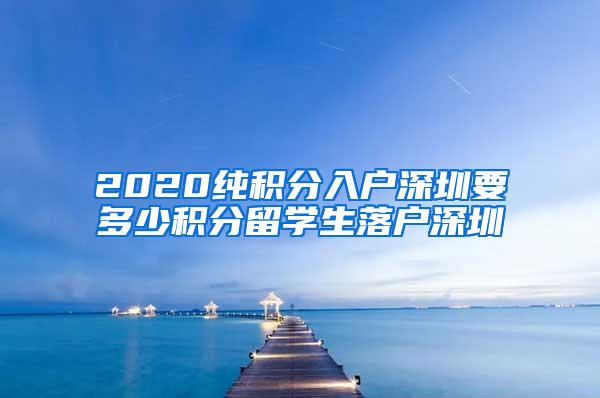 2020纯积分入户深圳要多少积分留学生落户深圳